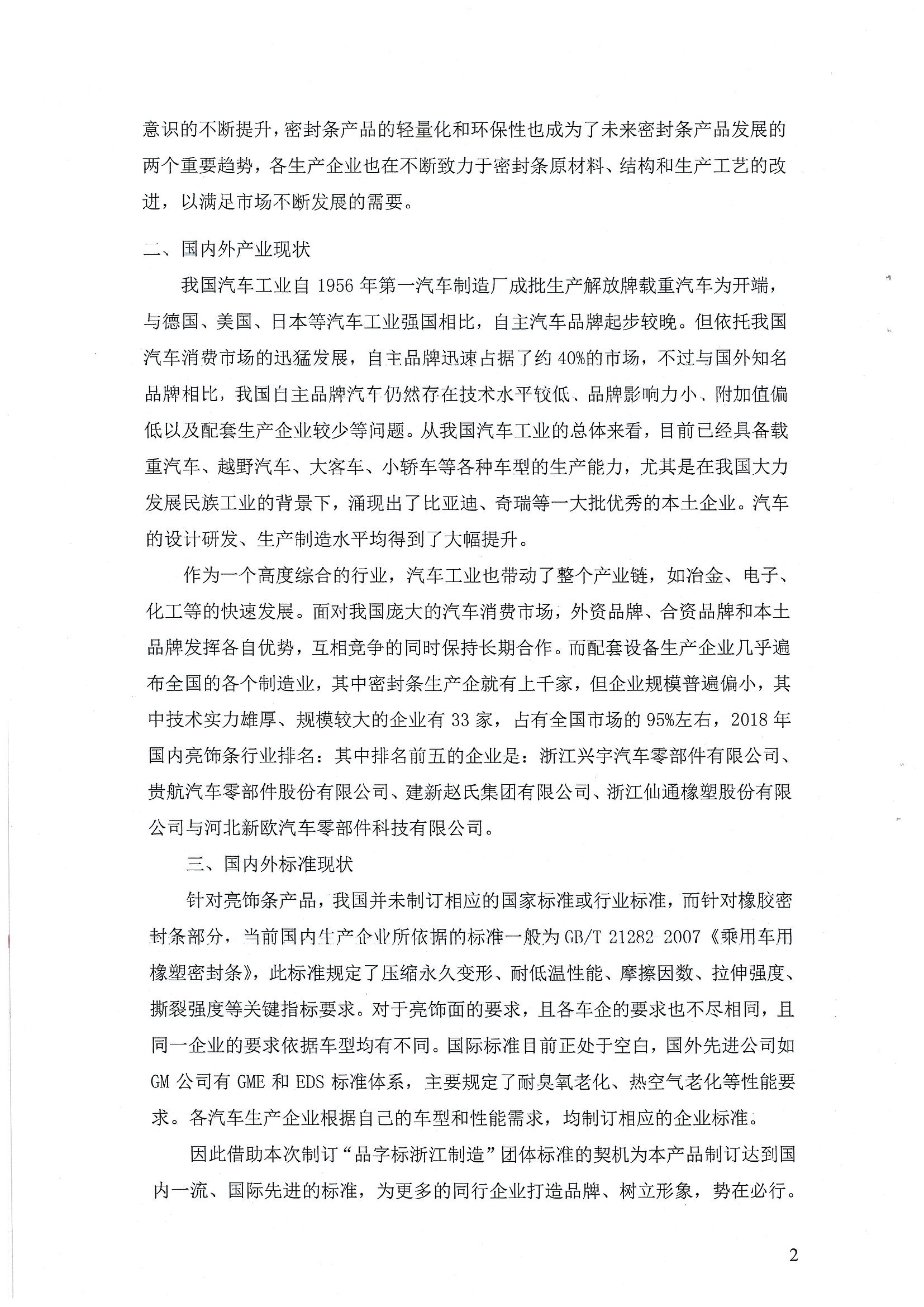 意识的不断提升，密封条产品的轻量化和环保性也成为了未来密封条产品发展的两个重要趋势，各生产企业也在不断致力于密封条原材料、结构和生产工艺的改进，以满足市场不断发展的需要。

二、国内外产业现状

我国汽车工业自 1956 年第一汽车制造厂成批生产解放牌载重汽车为开端，与德国、美国、日本等汽车工业强国相比，自主汽车品牌起步较晚。但依托我国汽车消费市场的迅猛发展，自主品牌迅速占据了约 40%的市场，不过与国外知名品牌相比，我国自主品牌汽车仍然存在技术水平较低、品牌影响力小、附加值偏低以及配套生产企业较少等问题。从我国汽车工业的总体来看，目前已经具备载重汽车、越野汽车、大客车、小轿车等各种车型的生产能力，尤其是在我国大力发展民族工业的背景下，涌现出了比亚迪、奇瑞等一大批优秀的本土企业。汽车的设计研发、生产制造水平均得到了大幅提升。

作为一个高度综合的行业，汽车工业也带动了整个产业链，如冶金、电子、化工等的快速发展。面对我国庞大的汽车消费市场，外资品牌、合资品牌和本土品牌发挥各自优势，互相竞争的同时保持长期合作。而配套设备生产企业几乎遍布全国的各个制造业，其中密封条生产企就有上千家，但企业规模普遍偏小，其中技术实力雄厚、规模较大的企业有 33 家，占有全国市场的 95%左右，2018 年国内亮饰条行业排名：其中排名前五的企业是：浙江兴宇汽车零部件有限公司、贵航汽车零部件股份有限公司、建新赵氏集团有限公司、浙江仙通橡塑股份有限公司与河北新欧汽车零部件科技有限公司。

三、国内外标准现状

针对亮饰条产品，我国并未制订相应的国家标准或行业标准，而针对橡胶密封条部分，当前国内生产企业所依据的标准一般为 GB/T 21282 2007《乘用车用橡塑密封条》，此标准规定了压缩永久变形、耐低温性能、摩擦因数、拉伸强度、撕裂强度等关键指标要求。对于亮饰面的要求，且各车企的要求也不尽相同，且同一企业的要求依据车型均有不同。国际标准目前正处于空白，国外先进公司如 GM 公司有 GME 和 EDS 标准体系，主要规定了耐臭氧老化、热空气老化等性能要求。各汽车生产企业根据自己的车型和性能需求，均制订相应的企业标准。

因此借助本次制订“品字标浙江制造”团体标准的契机为本产品制订达到国内一流、国际先进的标准，为更多的同行企业打造品牌、树立形象，势在必行。

2